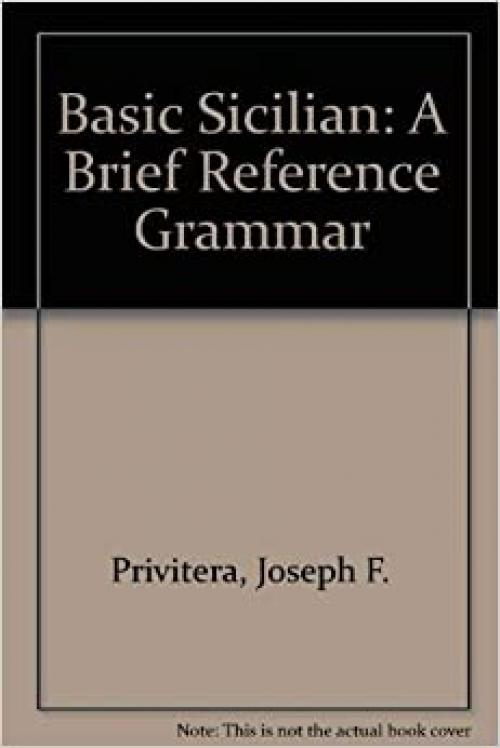 Basic Sicilian: A Brief Reference Grammar

Privitera, Joseph F.

Note: This is not the actual book cover